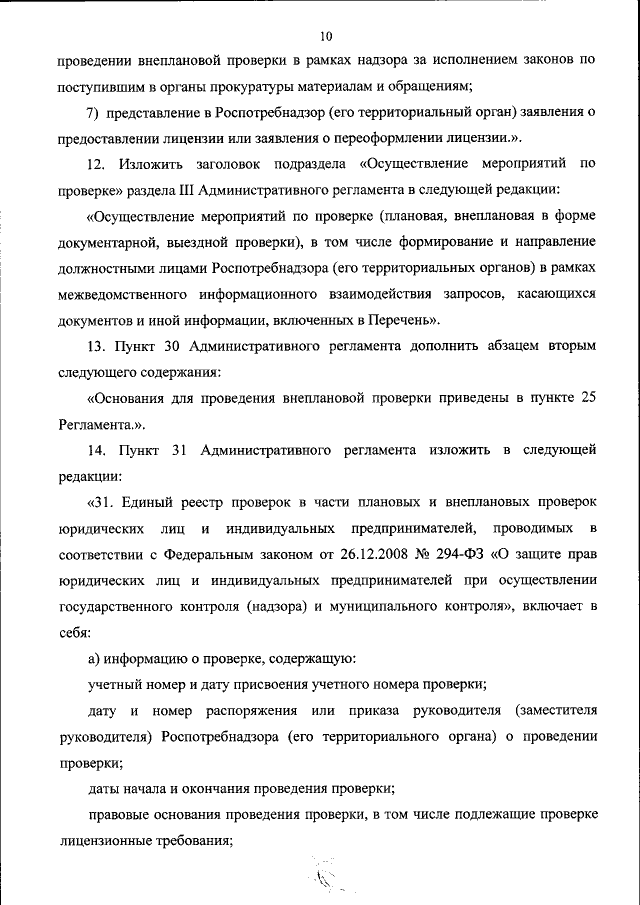 10

проведении внеплановой проверки в рамках надзора за исполнением законов по поступившим в органы прокуратуры материалам и обращениям;

7) представление в Роспотребнадзор (его территориальный орган) заявления о предоставлении лицензии или заявления о переоформлении лицензии.».

12. Изложить заголовок подраздела «Осуществление мероприятий по проверке» раздела III Административного регламента в следующей редакции:

«Осуществление мероприятий по проверке (плановая, внеплановая в форме документарной, выездной проверки), в том числе формирование и направление должностными лицами Роспотребнадзора (его территориальных органов) в рамках межведомственного информационного взаимодействия запросов, касающихся документов и иной информации, включенных в Перечень».

13. Пункт 30 Административного регламента дополнить абзацем вторым следующего содержания:

«Основания для проведения внеплановой проверки приведены в пункте 25 Регламента.».

14. Пункт 31 Административного регламента изложить в следующей редакции:

«31. Единый реестр проверок в части плановых и внеплановых проверок юридических лиц и индивидуальных предпринимателей, проводимых в соответствии с Федеральным законом от 26.12.2008 № 294-ФЗ «О защите прав юридических лиц и индивидуальных предпринимателей при осуществлении государственного контроля (надзора) и муниципального контроля», включает в себя:

а) информацию о проверке, содержащую:

учетный номер и дату присвоения учетного номера проверки;

дату и номер распоряжения или приказа руководителя (заместителя руководителя) Роспотребнадзора (его территориального органа) о проведении проверки;

даты начала и окончания проведения проверки;

правовые основания проведения проверки, в том числе подлежащие проверке лицензионные требования;